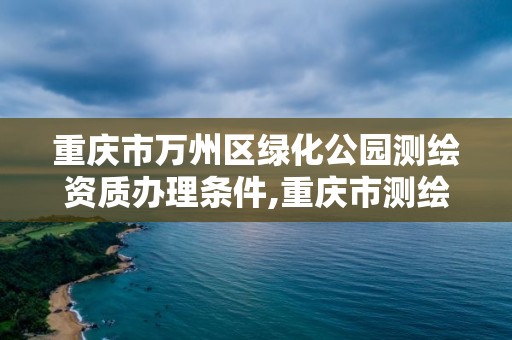 重庆市万州区绿化公园测绘资质办理条件,重庆市测绘